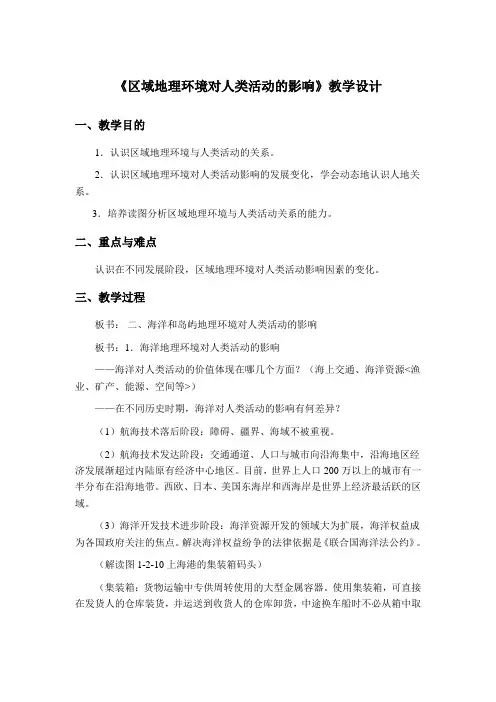 《区域地理环境对人类活动的影响》教学设计

一、教学目的

1．认识区域地理环境与人类活动的关系。

2．认识区域地理环境对人类活动影响的发展变化，学会动态地认识人地关系。

3．培养读图分析区域地理环境与人类活动关系的能力。

二、重点与难点

认识在不同发展阶段，区域地理环境对人类活动影响因素的变化。

三、教学过程

板书：二、海洋和岛屿地理环境对人类活动的影响

板书：1．海洋地理环境对人类活动的影响

——海洋对人类活动的价值体现在哪几个方面？（海上交通、海洋资源<渔业、矿产、能源、空间等>）

——在不同历史时期，海洋对人类活动的影响有何差异？

（1）航海技术落后阶段：障碍、疆界、海域不被重视。

（2）航海技术发达阶段：交通通道、人口与城市向沿海集中，沿海地区经济发展渐超过内陆原有经济中心地区。目前，世界上人口200万以上的城市有一半分布在沿海地带。西欧、日本、美国东海岸和西海岸是世界上经济最活跃的区域。

（3）海洋开发技术进步阶段：海洋资源开发的领域大为扩展，海洋权益成为各国政府关注的焦点。解决海洋权益纷争的法律依据是《联合国海洋法公约》。

（解读图1-2-10上海港的集装箱码头）

（集装箱：货物运输中专供周转使用的大型金属容器。使用集装箱，可直接在发货人的仓库装货，并运送到收货人的仓库卸货，中途换车船时不必从箱中取